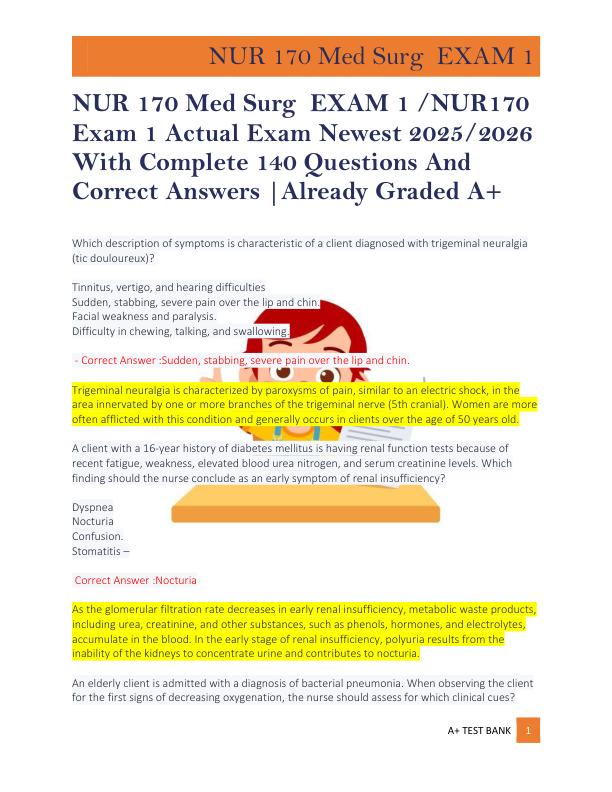 NUR 170 Med Surg EXAM 1

NUR 170 Med Surg EXAM 1 /NUR170 Exam 1 Actual Exam Newest 2025/2026 With Complete 140 Questions And Correct Answers |Already Graded A+

Which description of symptoms is characteristic of a client diagnosed with trigeminal neuralgia (tic douloureux)?

Tinnitus, vertigo, and hearing difficulties
Sudden, stabbing, severe pain over the lip and chin.
Facial weakness and paralysis.
Difficulty in chewing, talking, and swallowing.

- Correct Answer :Sudden, stabbing, severe pain over the lip and chin.

Trigeminal neuralgia is characterized by paroxysms of pain, similar to an electric shock, in the area innervated by one or more branches of the trigeminal nerve (5th cranial). Women are more often afflicted with this condition and generally occurs in clients over the age of 50 years old.

A client with a 16-year history of diabetes mellitus is having renal function tests because of recent fatigue, weakness, elevated blood urea nitrogen, and serum creatinine levels. Which finding should the nurse conclude as an early symptom of renal insufficiency?

Dyspnea
Nocturia
Confusion.
Stomatitis –

Correct Answer :Nocturia

As the glomerular filtration rate decreases in early renal insufficiency, metabolic waste products, including urea, creatinine, and other substances, such as phenols, hormones, and electrolytes, accumulate in the blood. In the early stage of renal insufficiency, polyuria results from the inability of the kidneys to concentrate urine and contributes to nocturia.

An elderly client is admitted with a diagnosis of bacterial pneumonia. When observing the client for the first signs of decreasing oxygenation, the nurse should assess for which clinical cues?

A+ TEST BANK 1